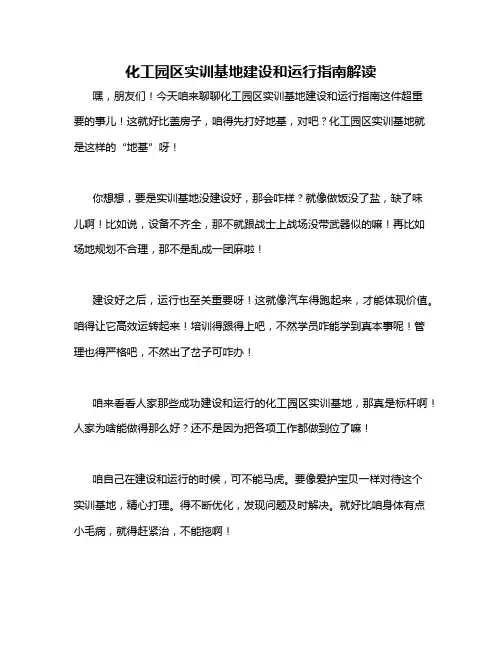 化工园区实训基地建设和运行指南解读

嘿，朋友们！今天咱来聊聊化工园区实训基地建设和运行指南这件超重要的事儿！这就好比盖房子，咱得先打好地基，对吧？化工园区实训基地就是这样的“地基”呀！

你想想，要是实训基地没建设好，那会咋样？就像做饭没了盐，缺了味儿啊！比如说，设备不齐全，那不就跟战士上战场没带武器似的嘛！再比如场地规划不合理，那不是乱成一团麻啦！

建设好之后，运行也至关重要呀！这就像汽车得跑起来，才能体现价值。咱得让它高效运转起来！培训得跟得上吧，不然学员咋能学到真本事呢！管理也得严格吧，不然出了岔子可咋办！

咱来看看人家那些成功建设和运行的化工园区实训基地，那真是标杆啊！人家为啥能做得那么好？还不是因为把各项工作都做到位了嘛！

咱自己在建设和运行的时候，可不能马虎。要像爱护宝贝一样对待这个实训基地，精心打理。得不断优化，发现问题及时解决。就好比咱身体有点小毛病，就得赶紧治，不能拖啊！